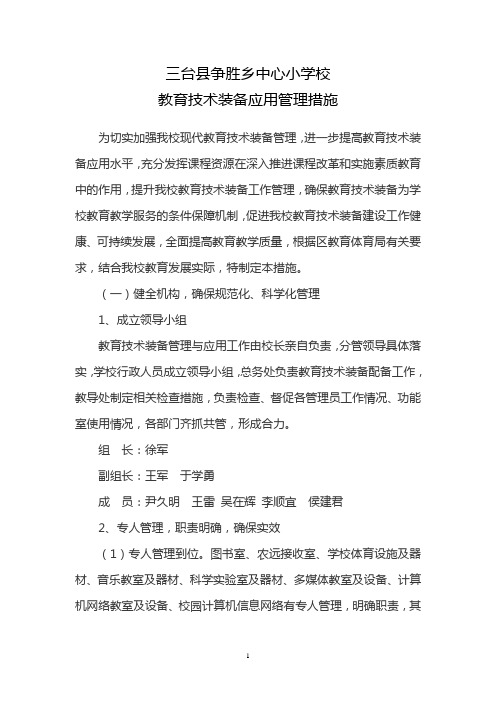 三台县争胜乡中心小学校
教育技术装备应用管理措施

为切实加强我校现代教育技术装备管理，进一步提高教育技术装备应用水平，充分发挥课程资源在深入推进课程改革和实施素质教育中的作用，提升我校教育技术装备工作管理，确保教育技术装备为学校教育教学服务的条件保障机制，促进我校教育技术装备建设工作健康、可持续发展，全面提高教育教学质量，根据区教育体育局有关要求，结合我校教育发展实际，特制定本措施。

（一）健全机构，确保规范化、科学化管理

1、成立领导小组

教育技术装备管理与应用工作由校长亲自负责，分管领导具体落实，学校行政人员成立领导小组，总务处负责教育技术装备配备工作，教导处制定相关检查措施，负责检查、督促各管理员工作情况、功能室使用情况，各部门齐抓共管，形成合力。

组　长：徐军

副组长：王军　于学勇

成　员：尹久明　王雷 吴在辉 李顺宜　侯建君

2、专人管理，职责明确，确保实效

（1）专人管理到位。图书室、农远接收室、学校体育设施及器材、音乐教室及器材、科学实验室及器材、多媒体教室及设备、计算机网络教室及设备、校园计算机信息网络有专人管理，明确职责，其

1